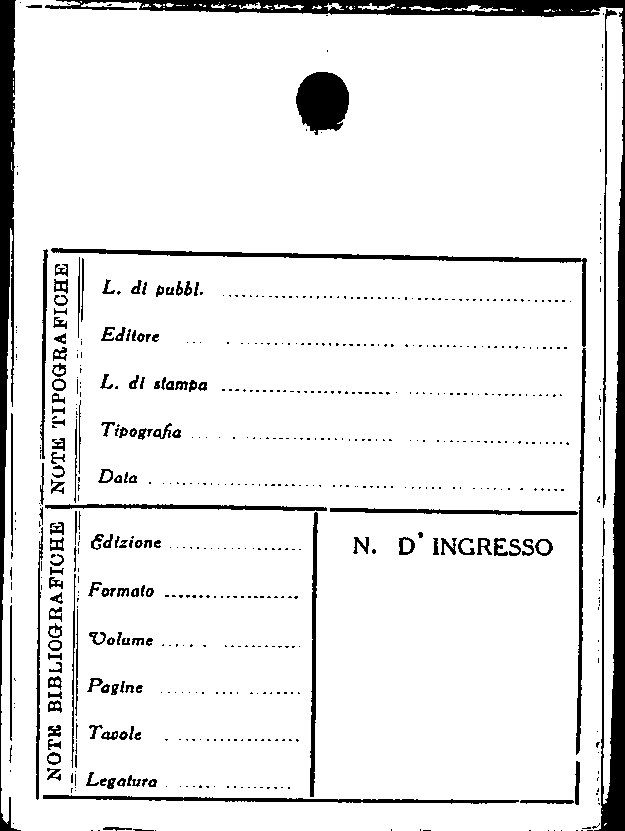 NOTE TIPOGRAFICHE

L. di pubbl. ____

Editore ____

L. di stampa ____

Tipografia ____

Data ____

NOTE BIBLIOGRAFICHE

Edizione ____

Formato ____

Volume ____

Pagine ____

Tavole ____

Legatura ____

N. D' INGRESSO